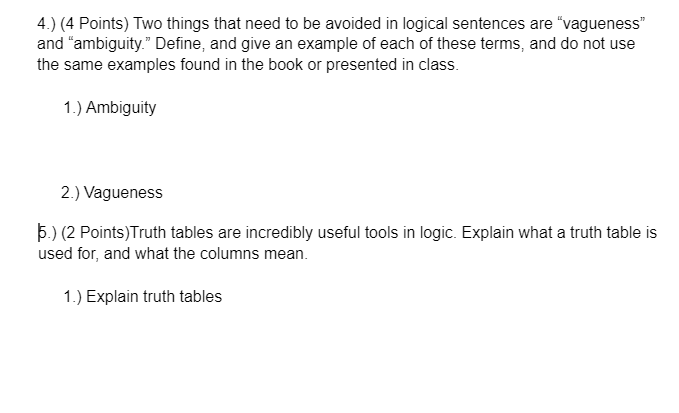 4.) (4 Points) Two things that need to be avoided in logical sentences are “vagueness” and “ambiguity.” Define, and give an example of each of these terms, and do not use the same examples found in the book or presented in class.

1.) Ambiguity

2.) Vagueness

5.) (2 Points)Truth tables are incredibly useful tools in logic. Explain what a truth table is used for, and what the columns mean.

1.) Explain truth tables